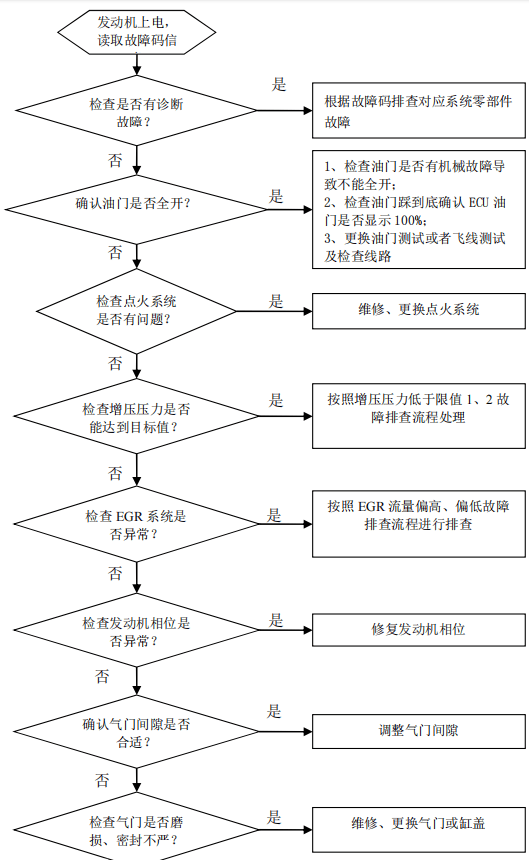 发动机上电，读取故障码信

检查是否有诊断故障？

是

根据故障码排查对应系统零部件故障

否

确认油门是否全开？

是

1、检查油门是否有机械故障导致不能全开；
2、检查油门踩到底确认 ECU 油门是否显示 100%；
3、更换油门测试或者飞线测试及检查线路

否

检查点火系统是否有问题？

是

维修、更换点火系统

否

检查增压压力是否能达到目标值？

是

按照增压压力低于限值 1、2 故障排查流程处理

否

检查 EGR 系统是否异常？

是

按照 EGR 流量偏高、偏低故障排查流程进行排查

否

检查发动机相位是否异常？

是

修复发动机相位

否

确认气门间隙是否合适？

是

调整气门间隙

否

检查气门是否磨损、密封不严？

是

维修、更换气门或缸盖